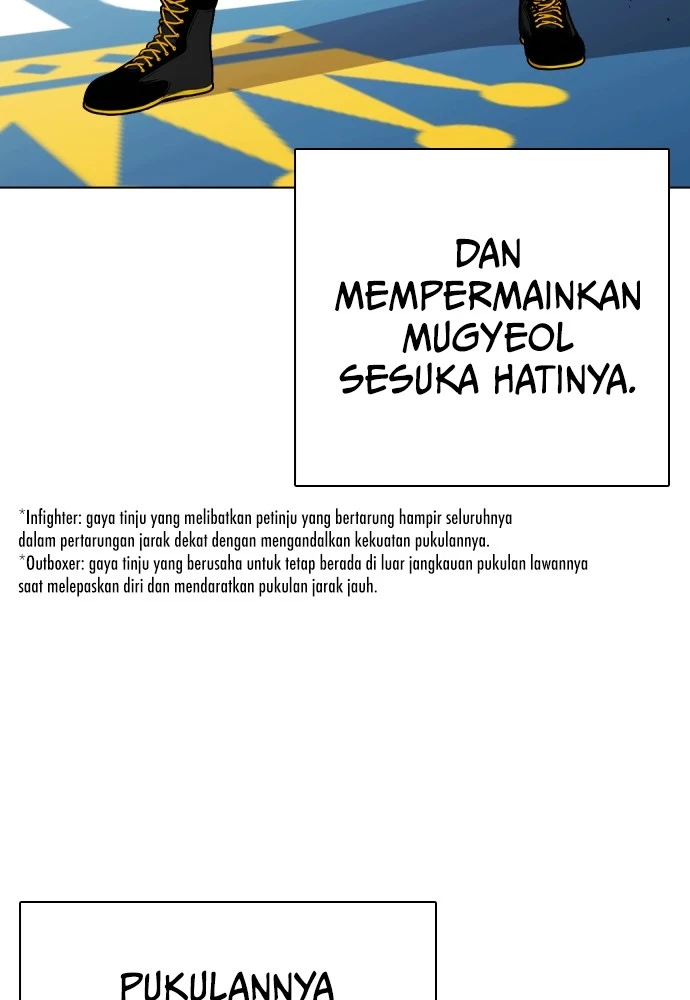 DAN MEMPERMAINKAN MUGYEOL SESUKA HATINYA.

*Infighter: gaya tinju yang melibatkan petinju yang bertarung hampir seluruhnya dalam pertarungan jarak dekat dengan mengandalkan kekuatan pukulannya.
*Outboxer: gaya tinju yang berusaha untuk tetap berada di luar jangkauan pukulan lawannya saat melepaskan diri dan mendaratkan pukulan jarak jauh.

PUKULANNYA